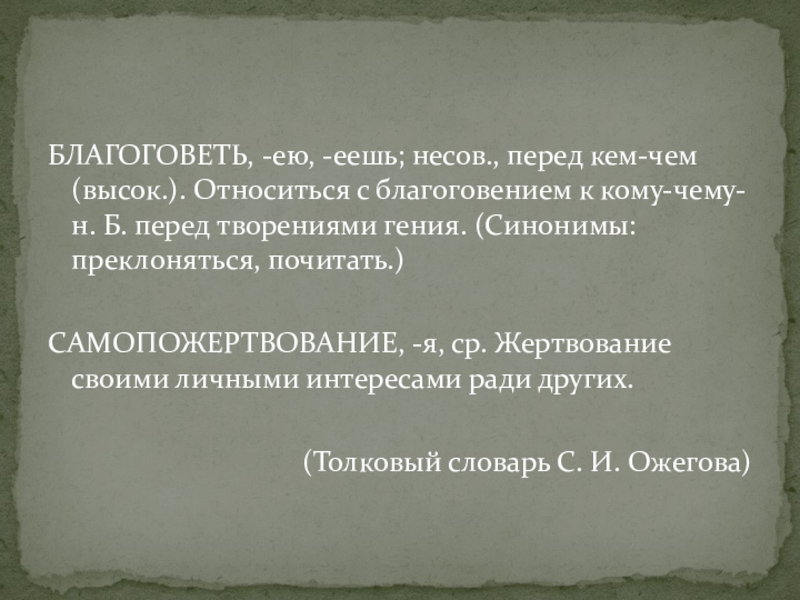 БЛАГОГОВЕТЬ, -ею, -еешь; несов., перед кем-чем (высок.). Относиться с благоговением к кому-чему-н. Б. перед творениями гения. (Синонимы: преклоняться, почитать.)

САМОПОЖЕРТВОВАНИЕ, -я, ср. Жертвование своими личными интересами ради других.

(Толковый словарь С. И. Ожегова)